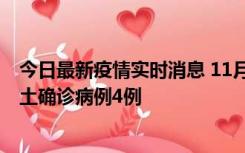 今日最新疫情实时消息 11月
土确诊病例4例